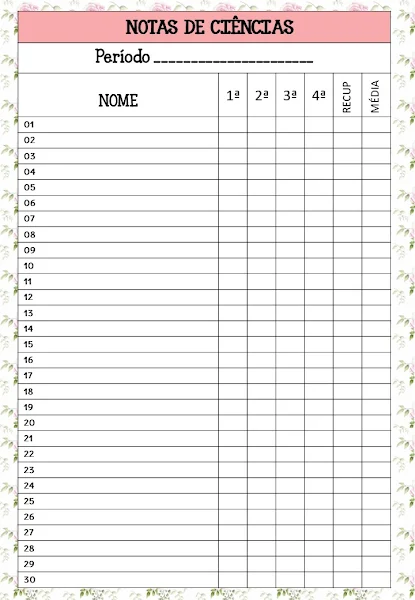 NOTAS DE CIÊNCIAS

Período ____

| NOME | 1ª | 2ª | 3ª | 4ª | RECUP | MÉDIA |
|---|---|---|---|---|---|---|
| 01 | | | | | | |
| 02 | | | | | | |
| 03 | | | | | | |
| 04 | | | | | | |
| 05 | | | | | | |
| 06 | | | | | | |
| 07 | | | | | | |
| 08 | | | | | | |
| 09 | | | | | | |
| 10 | | | | | | |
| 11 | | | | | | |
| 12 | | | | | | |
| 13 | | | | | | |
| 14 | | | | | | |
| 15 | | | | | | |
| 16 | | | | | | |
| 17 | | | | | | |
| 18 | | | | | | |
| 19 | | | | | | |
| 20 | | | | | | |
| 21 | | | | | | |
| 22 | | | | | | |
| 23 | | | | | | |
| 24 | | | | | | |
| 25 | | | | | | |
| 26 | | | | | | |
| 27 | | | | | | |
| 28 | | | | | | |
| 29 | | | | | | |
| 30 | | | | | | |